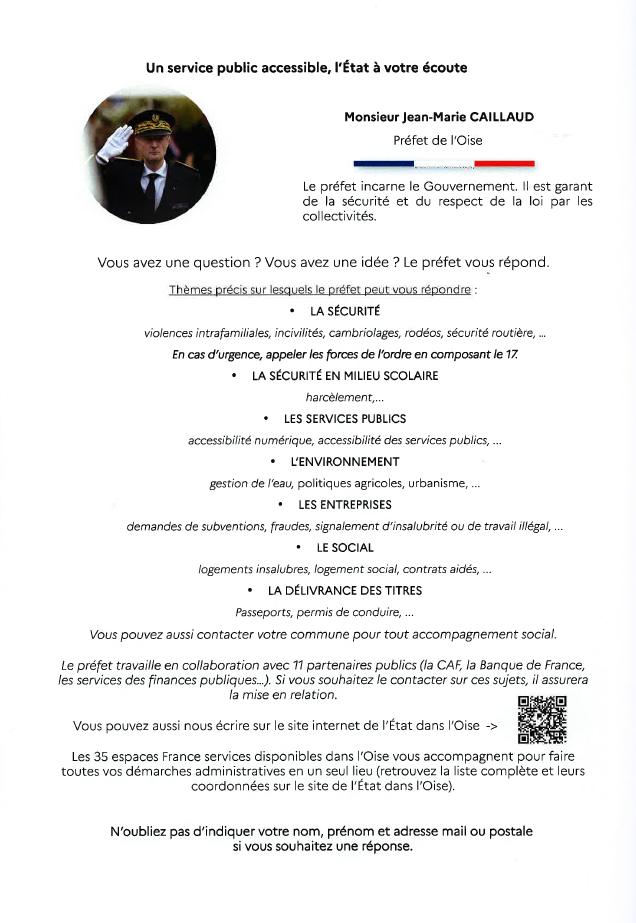 Un service public accessible, l'État à votre écoute

Monsieur Jean-Marie CAILLAUD
Préfet de l'Oise

Le préfet incarne le Gouvernement. Il est garant de la sécurité et du respect de la loi par les collectivités.

Vous avez une question ? Vous avez une idée ? Le préfet vous répond.

Thèmes précis sur lesquels le préfet peut vous répondre :

• LA SÉCURITÉ

violences intrafamiliales, incivilités, cambriolages, rodéos, sécurité routière, ...

En cas d'urgence, appeler les forces de l'ordre en composant le 17.

• LA SÉCURITÉ EN MILIEU SCOLAIRE

harcèlement,...

• LES SERVICES PUBLICS

accessibilité numérique, accessibilité des services publics, ...

• L'ENVIRONNEMENT

gestion de l'eau, politiques agricoles, urbanisme, ...

• LES ENTREPRISES

demandes de subventions, fraudes, signalement d'insalubrité ou de travail illégal, ...

• LE SOCIAL

logements insalubres, logement social, contrats aidés, ...

• LA DÉLIVRANCE DES TITRES

Passeports, permis de conduire, ...

Vous pouvez aussi contacter votre commune pour tout accompagnement social.

Le préfet travaille en collaboration avec 11 partenaires publics (la CAF, la Banque de France, les services des finances publiques...). Si vous souhaitez le contacter sur ces sujets, il assurera la mise en relation.

Vous pouvez aussi nous écrire sur le site internet de l'État dans l'Oise ->

Les 35 espaces France services disponibles dans l'Oise vous accompagnent pour faire toutes vos démarches administratives en un seul lieu (retrouvez la liste complète et leurs coordonnées sur le site de l'État dans l'Oise).

N'oubliez pas d'indiquer votre nom, prénom et adresse mail ou postale si vous souhaitez une réponse.